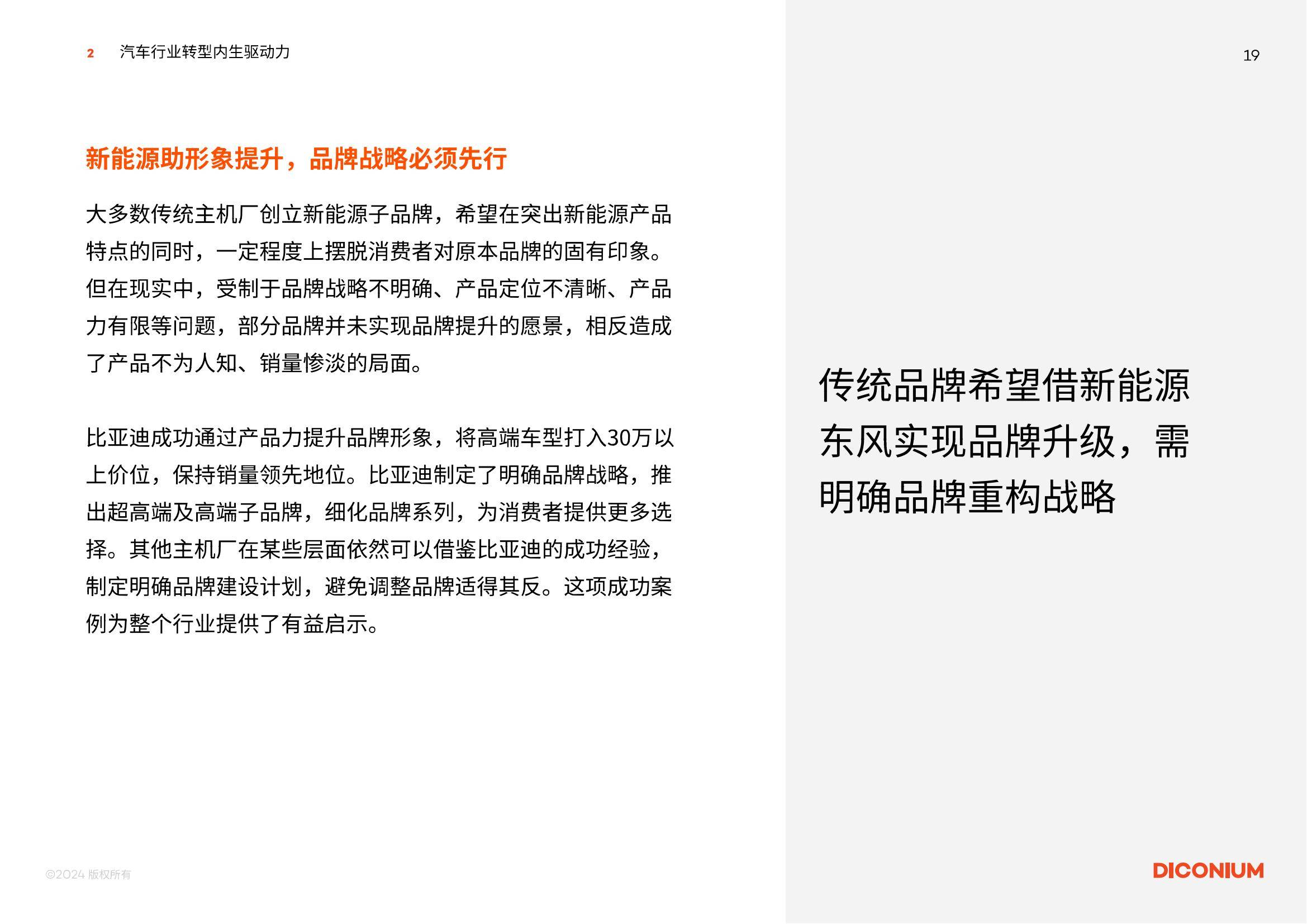 2 汽车行业转型内生驱动力

19

新能源助形象提升，品牌战略必须先行

大多数传统主机厂创立新能源子品牌，希望在突出新能源产品特点的同时，一定程度上摆脱消费者对原本品牌的固有印象。但在现实中，受制于品牌战略不明确、产品定位不清晰、产品力有限等问题，部分品牌并未实现品牌提升的愿景，相反造成了产品不为人知、销量惨淡的局面。

比亚迪成功通过产品力提升品牌形象，将高端车型打入30万以上价位，保持销量领先地位。比亚迪制定了明确品牌战略，推出超高端及高端子品牌，细化品牌系列，为消费者提供更多选择。其他主机厂在某些层面依然可以借鉴比亚迪的成功经验，制定明确品牌建设计划，避免调整品牌适得其反。这项成功案例为整个行业提供了有益启示。

传统品牌希望借新能源东风实现品牌升级，需明确品牌重构战略

©2024 版权所有

DICONIUM